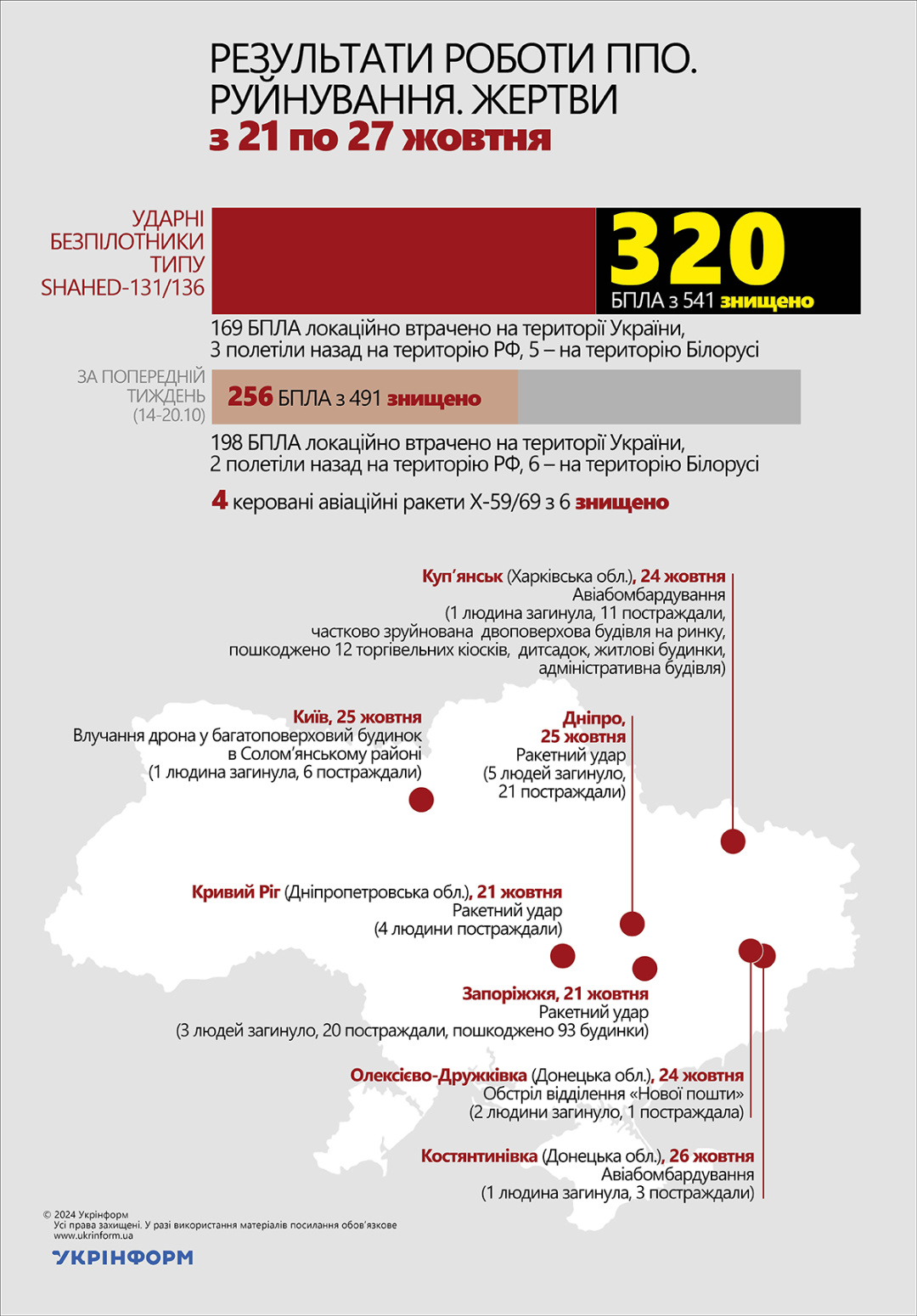 РЕЗУЛЬТАТИ РОБОТИ ППО. РУЙНУВАННЯ. ЖЕРТВИ
з 21 по 27 жовтня

УДАРНІ БЕЗПІЛОТНИКИ ТИПУ SHAHED-131/136

320
БПЛА з 541 знищено

169 БПЛА локаційно втрачено на території України, 3 полетіли назад на територію РФ, 5 – на територію Білорусі

ЗА ПОПЕРЕДНІЙ ТИЖДЕНЬ (14-20.10)

256 БПЛА з 491 знищено

198 БПЛА локаційно втрачено на території України, 2 полетіли назад на територію РФ, 6 – на територію Білорусі

4 керовані авіаційні ракети Х-59/69 з 6 знищено

Куп'янськ (Харківська обл.), 24 жовтня
Авіабомбардування
(1 людина загинула, 11 постраждали, частково зруйнована двоповерхова будівля на ринку, пошкоджено 12 торгівельних кіосків, дитсадок, житлові будинки, адміністративна будівля)

Київ, 25 жовтня
Влучання дрона у багатоповерховий будинок в Солом'янському районі
(1 людина загинула, 6 постраждали)

Дніпро, 25 жовтня
Ракетний удар
(5 людей загинуло, 21 постраждали)

Кривий Ріг (Дніпропетровська обл.), 21 жовтня
Ракетний удар
(4 людини постраждали)

Запоріжжя, 21 жовтня
Ракетний удар
(3 людей загинуло, 20 постраждали, пошкоджено 93 будинки)

Олексієво-Дружківка (Донецька обл.), 24 жовтня
Обстріл відділення «Нової пошти»
(2 людини загинуло, 1 постраждала)

Костянтинівка (Донецька обл.), 26 жовтня
Авіабомбардування
(1 людина загинула, 3 постраждали)

© 2024 Укрінформ
Усі права захищені. У разі використання матеріалів посилання обов'язкове
www.ukrinform.ua
УКРІНФОРМ